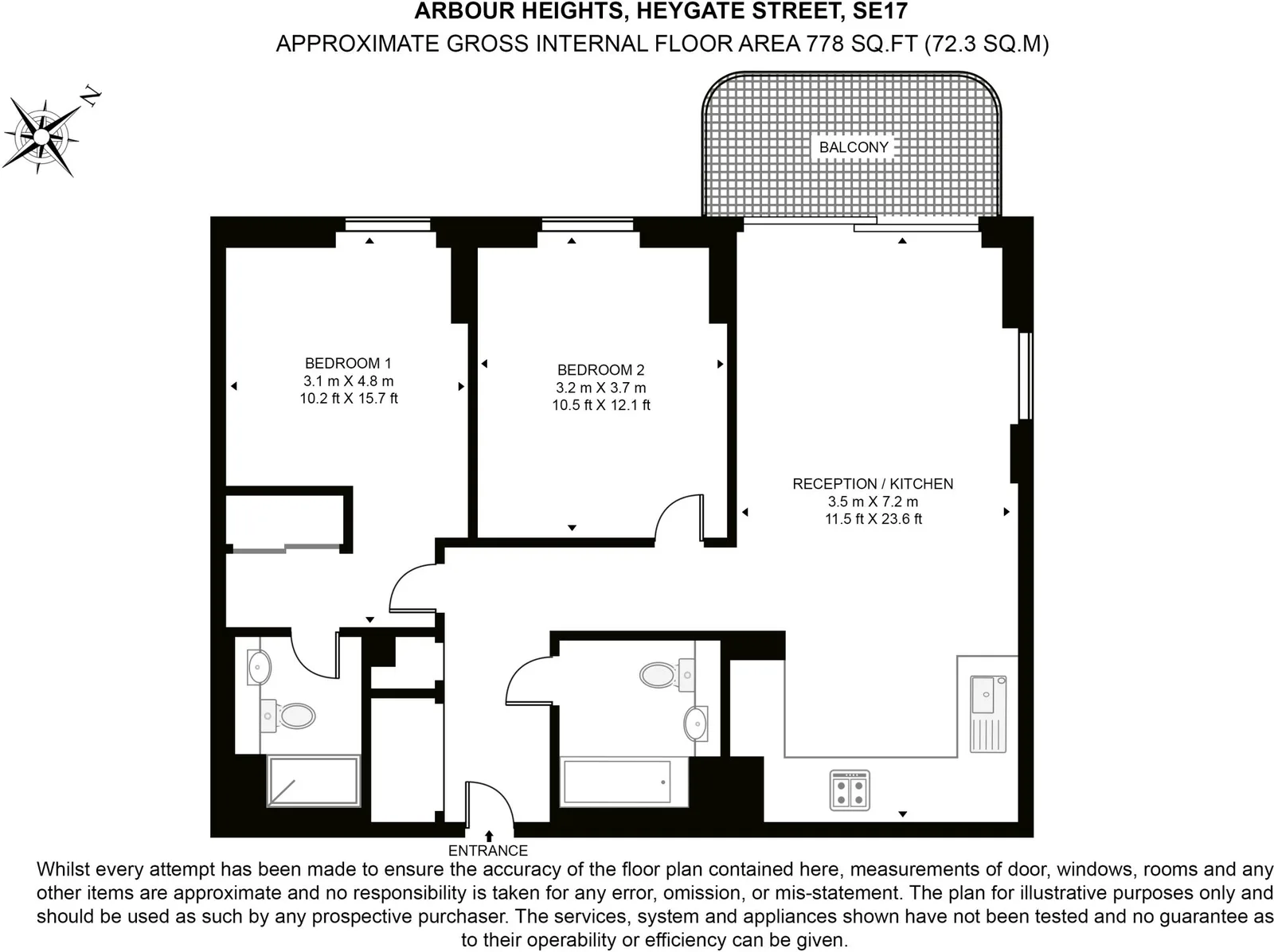 ARBOUR HEIGHTS, HEYGATE STREET, SE17
APPROXIMATE GROSS INTERNAL FLOOR AREA 778 SQ.FT (72.3 SQ.M)

N

BALCONY

BEDROOM 1
3.1 m X 4.8 m
10.2 ft X 15.7 ft

BEDROOM 2
3.2 m X 3.7 m
10.5 ft X 12.1 ft

RECEPTION / KITCHEN
3.5 m X 7.2 m
11.5 ft X 23.6 ft

ENTRANCE

Whilst every attempt has been made to ensure the accuracy of the floor plan contained here, measurements of door, windows, rooms and any other items are approximate and no responsibility is taken for any error, omission, or mis-statement. The plan for illustrative purposes only and should be used as such by any prospective purchaser. The services, system and appliances shown have not been tested and no guarantee as to their operability or efficiency can be given.